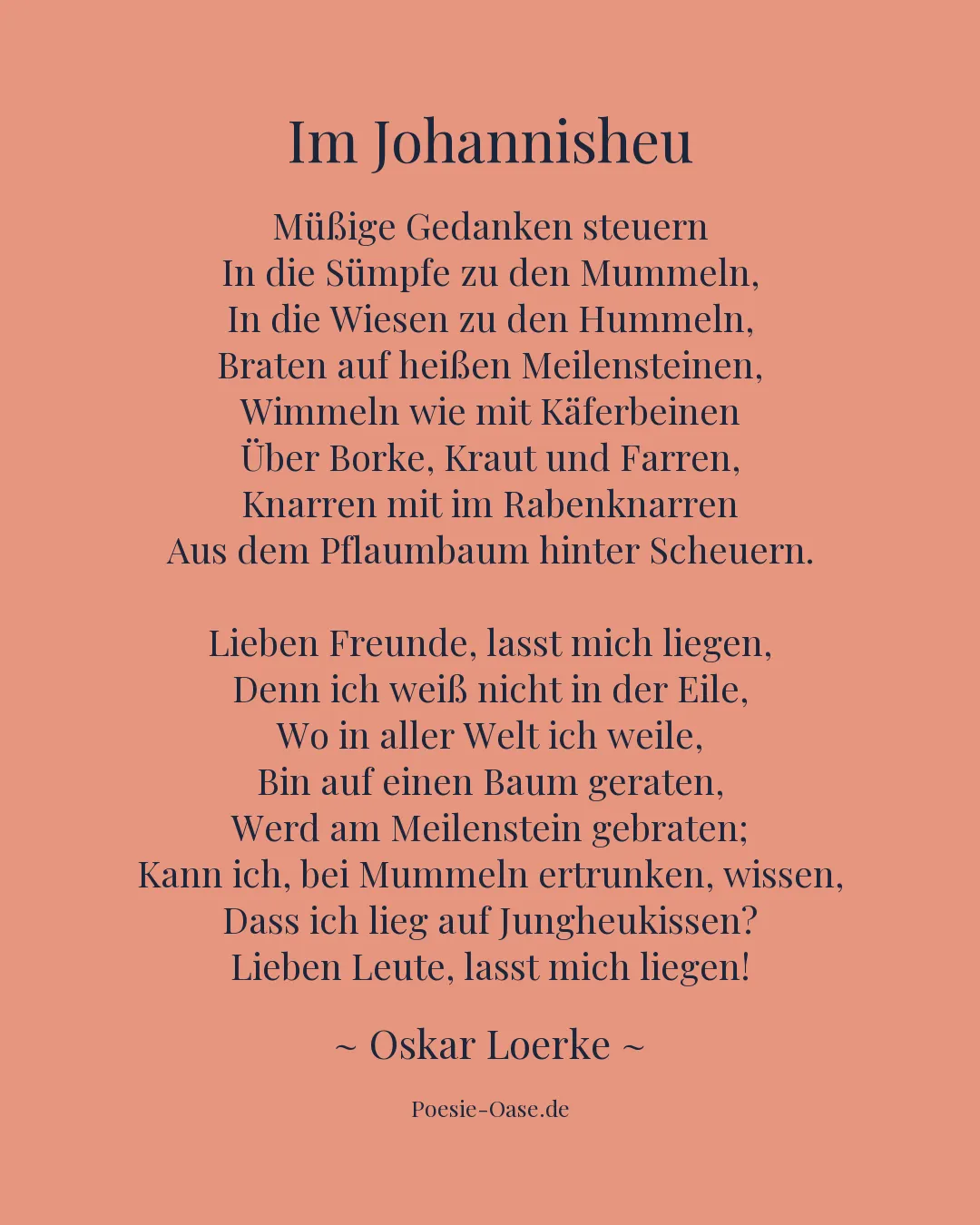 Im Johannisheu

Müßige Gedanken steuern
In die Sümpfe zu den Mummeln,
In die Wiesen zu den Hummeln,
Braten auf heißen Meilensteinen,
Wimmeln wie mit Käferbeinen
Über Borke, Kraut und Farren,
Knarren mit im Rabenknarren
Aus dem Pflaumbaum hinter Scheuern.

Lieben Freunde, lasst mich liegen,
Denn ich weiß nicht in der Eile,
Wo in aller Welt ich weile,
Bin auf einen Baum geraten,
Werd am Meilenstein gebraten;
Kann ich, bei Mummeln ertrunken, wissen,
Dass ich lieg auf Jungheukissen?
Lieben Leute, lasst mich liegen!

~ Oskar Loerke ~

Poesie-Oase.de